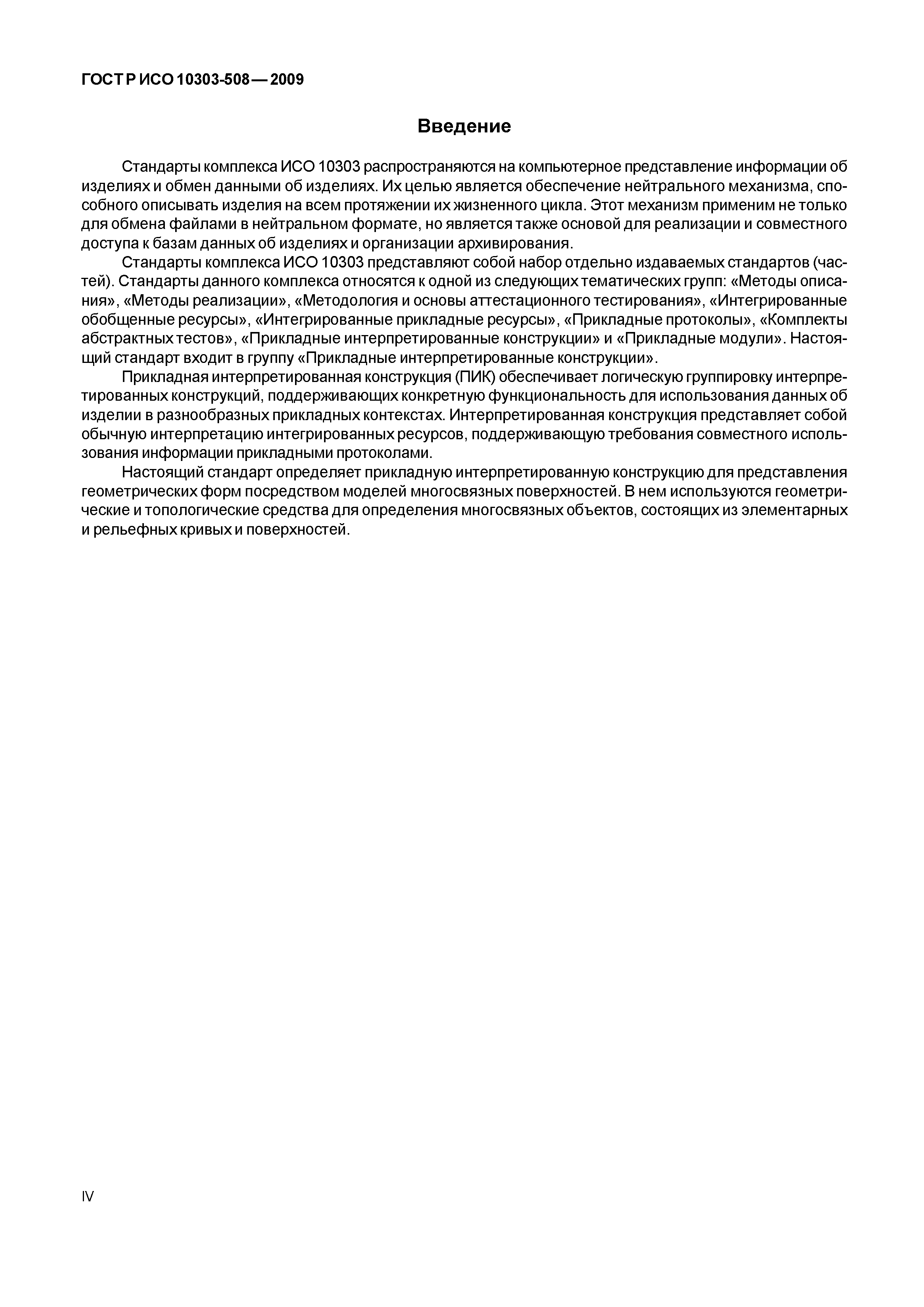 ГОСТ Р ИСО 10303-508 — 2009

Введение

Стандарты комплекса ИСО 10303 распространяются на компьютерное представление информации об изделиях и обмен данными об изделиях. Их целью является обеспечение нейтрального механизма, способного описывать изделия на всем протяжении их жизненного цикла. Этот механизм применим не только для обмена файлами в нейтральном формате, но является также основой для реализации и совместного доступа к базам данных об изделиях и организации архивирования.

Стандарты комплекса ИСО 10303 представляют собой набор отдельно издаваемых стандартов (частей). Стандарты данного комплекса относятся к одной из следующих тематических групп: «Методы описания», «Методы реализации», «Методология и основы аттестационного тестирования», «Интегрированные обобщенные ресурсы», «Интегрированные прикладные ресурсы», «Прикладные протоколы», «Комплекты абстрактных тестов», «Прикладные интерпретированные конструкции» и «Прикладные модули». Настоящий стандарт входит в группу «Прикладные интерпретированные конструкции».

Прикладная интерпретированная конструкция (ПИК) обеспечивает логическую группировку интерпретированных конструкций, поддерживающих конкретную функциональность для использования данных об изделии в разнообразных прикладных контекстах. Интерпретированная конструкция представляет собой обычную интерпретацию интегрированных ресурсов, поддерживающую требования совместного использования информации прикладными протоколами.

Настоящий стандарт определяет прикладную интерпретированную конструкцию для представления геометрических форм посредством моделей многосвязных поверхностей. В нем используются геометрические и топологические средства для определения многосвязных объектов, состоящих из элементарных и рельефных кривых и поверхностей.

IV